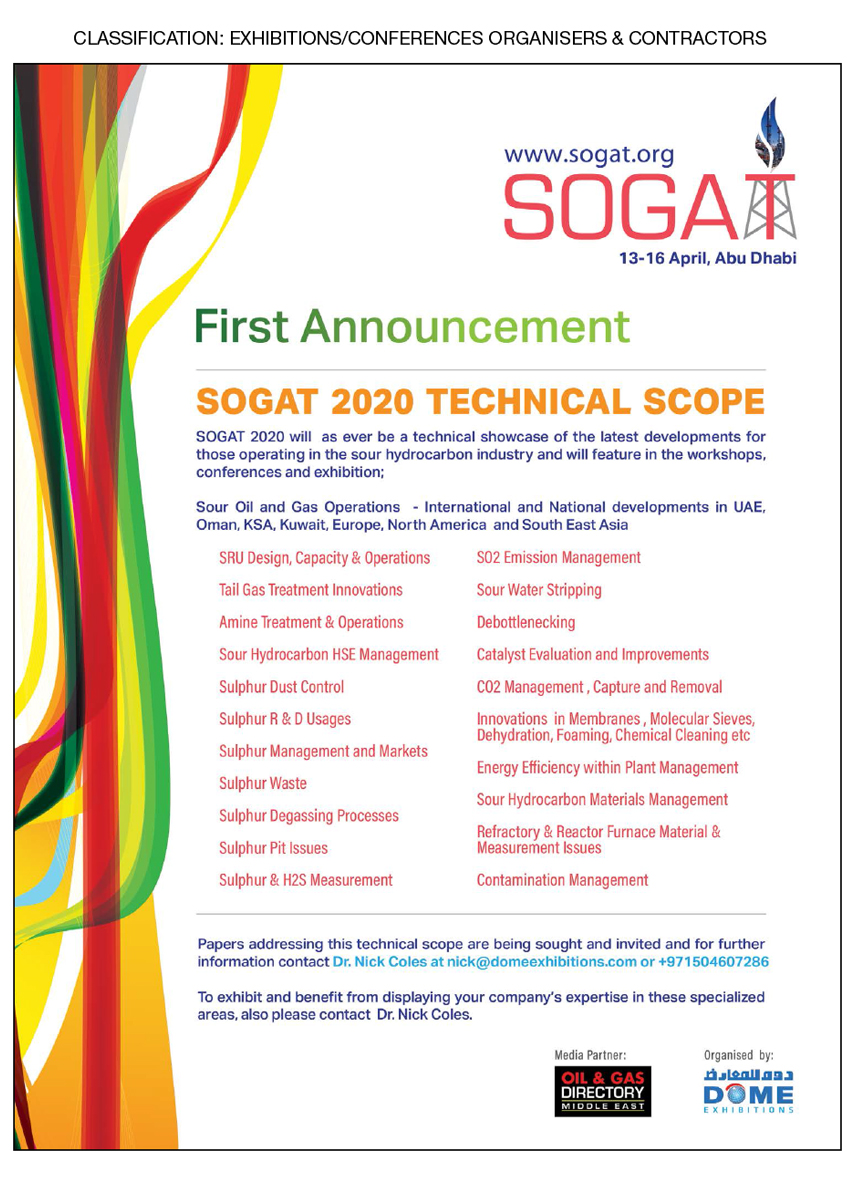 CLASSIFICATION: EXHIBITIONS/CONFERENCES ORGANISERS & CONTRACTORS

www.sogat.org

SOGAT

13-16 April, Abu Dhabi

First Announcement

SOGAT 2020 TECHNICAL SCOPE

SOGAT 2020 will as ever be a technical showcase of the latest developments for those operating in the sour hydrocarbon industry and will feature in the workshops, conferences and exhibition;

Sour Oil and Gas Operations - International and National developments in UAE, Oman, KSA, Kuwait, Europe, North America and South East Asia

SRU Design, Capacity & Operations

Tail Gas Treatment Innovations

Amine Treatment & Operations

Sour Hydrocarbon HSE Management

Sulphur Dust Control

Sulphur R & D Usages

Sulphur Management and Markets

Sulphur Waste

Sulphur Degassing Processes

Sulphur Pit Issues

Sulphur & H2S Measurement

SO2 Emission Management

Sour Water Stripping

Debottlenecking

Catalyst Evaluation and Improvements

CO2 Management , Capture and Removal

Innovations in Membranes , Molecular Sieves, Dehydration, Foaming, Chemical Cleaning etc

Energy Efficiency within Plant Management

Sour Hydrocarbon Materials Management

Refractory & Reactor Furnace Material & Measurement Issues

Contamination Management

Papers addressing this technical scope are being sought and invited and for further information contact Dr. Nick Coles at nick@domeexhibitions.com or +971504607286

To exhibit and benefit from displaying your company's expertise in these specialized areas, also please contact Dr. Nick Coles.

Media Partner:

OIL & GAS DIRECTORY MIDDLE EAST

Organised by:

دوم للمعارض

DOME EXHIBITIONS